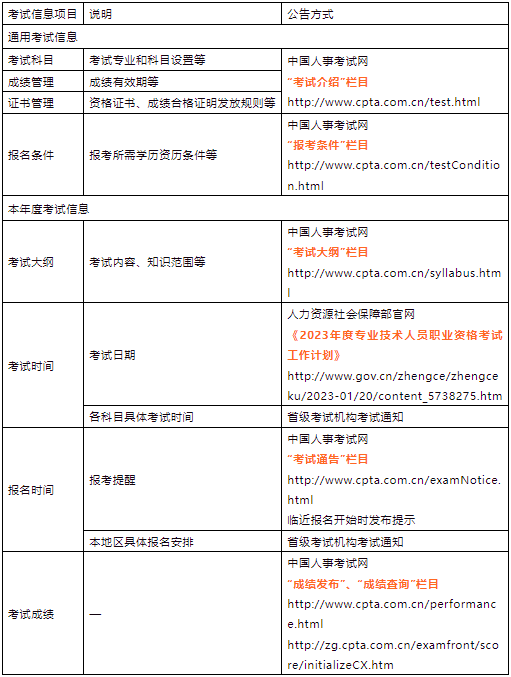 | 考试信息项目 | 说明 | 公告方式 |
|---|---|---|
| 通用考试信息 | | |
| 考试科目 | 考试专业和科目设置等 | 中国人事考试网 "考试介绍"栏目 http://www.cpta.com.cn/test.html |
| 成绩管理 | 成绩有效期等 | |
| 证书管理 | 资格证书、成绩合格证明发放规则等 | |
| 报名条件 | 报考所需学历资历条件等 | 中国人事考试网 "报考条件"栏目 http://www.cpta.com.cn/testCondition.html |
| 本年度考试信息 | | |
| 考试大纲 | 考试内容、知识范围等 | 中国人事考试网 "考试大纲"栏目 http://www.cpta.com.cn/syllabus.html |
| 考试时间 | 考试日期 | 人力资源社会保障部官网 《2023年度专业技术人员职业资格考试工作计划》 http://www.gov.cn/zhengce/zhengceku/2023-01/20/content_5738275.htm |
| | 各科目具体考试时间 | 省级考试机构考试通知 |
| 报名时间 | 报考提醒 | 中国人事考试网 "考试通告"栏目 http://www.cpta.com.cn/examNotice.html 临近报名开始时发布提示 |
| | 本地区具体报名安排 | 省级考试机构考试通知 |
| 考试成绩 | — | 中国人事考试网 "成绩发布"、"成绩查询"栏目 http://www.cpta.com.cn/performance.html http://zg.cpta.com.cn/examfront/score/initializeCX.htm |